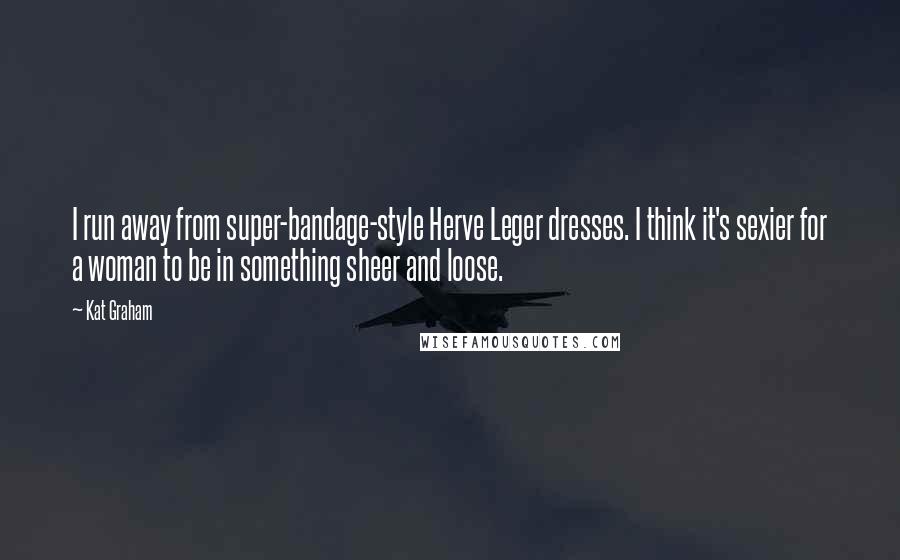 I run away from super-bandage-style Herve Leger dresses. I think it's sexier for a woman to be in something sheer and loose.

— Kat Graham

WISEFAMOUSQUOTES.COM